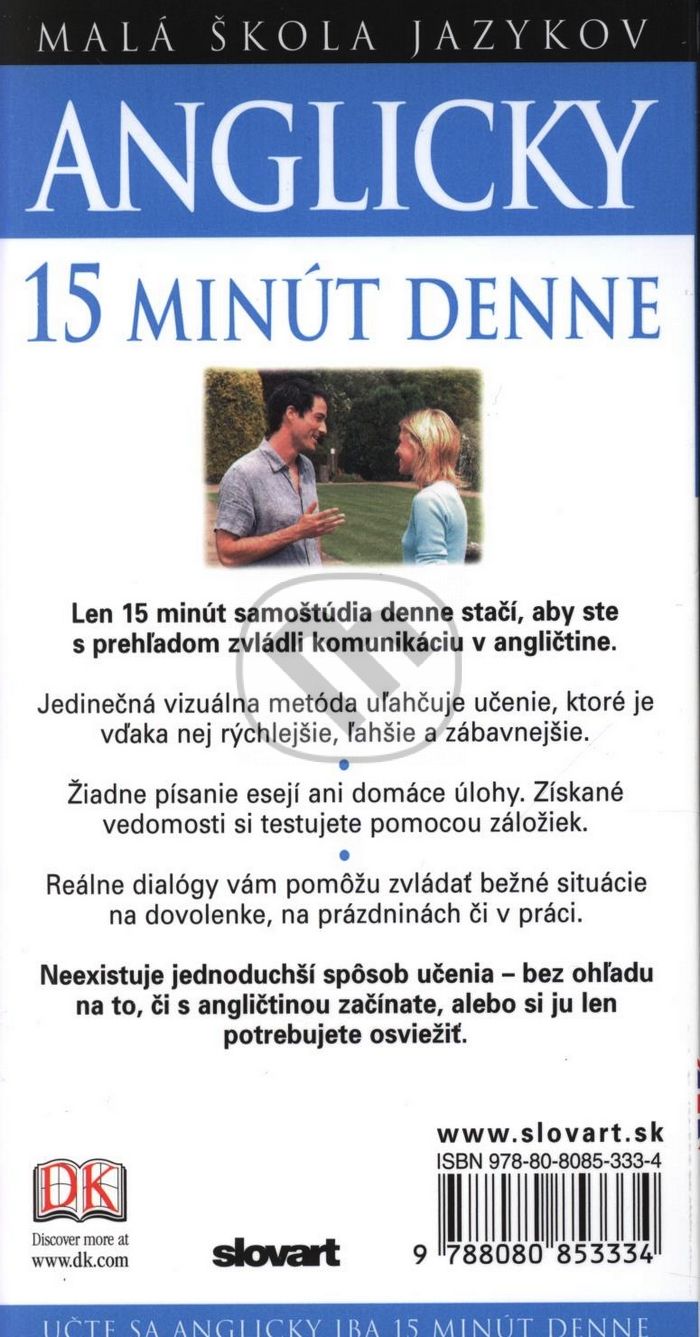 MALÁ ŠKOLA JAZYKOV

ANGLICKY

15 MINÚT DENNE

Len 15 minút samoštúdia denne stačí, aby ste s prehľadom zvládli komunikáciu v angličtine.

Jedinečná vizuálna metóda uľahčuje učenie, ktoré je vďaka nej rýchlejšie, ľahšie a zábavnejšie.

Žiadne písanie esejí ani domáce úlohy. Získané vedomosti si testujete pomocou záložiek.

Reálne dialógy vám pomôžu zvládať bežné situácie na dovolenke, na prázdninách či v práci.

Neexistuje jednoduchší spôsob učenia – bez ohľadu na to, či s angličtinou začínate, alebo si ju len potrebujete osviežiť.

DK

Discover more at www.dk.com

slovart

www.slovart.sk

ISBN 978-80-8085-333-4

9 788080 853334

UČTE SA ANGLICKY IBA 15 MINÚT DENNE